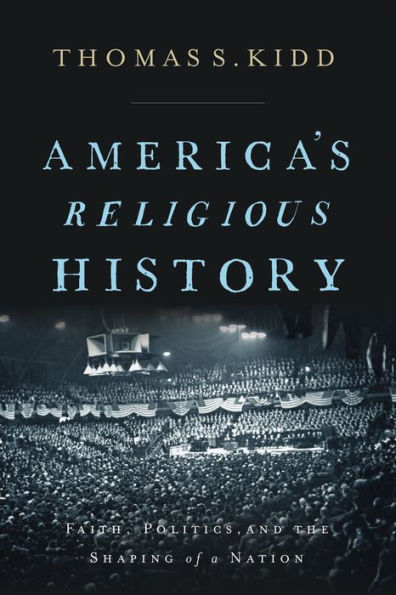 THOMAS S. KIDD

AMERICA'S
RELIGIOUS
HISTORY

FAITH, POLITICS, AND THE
SHAPING of a NATION